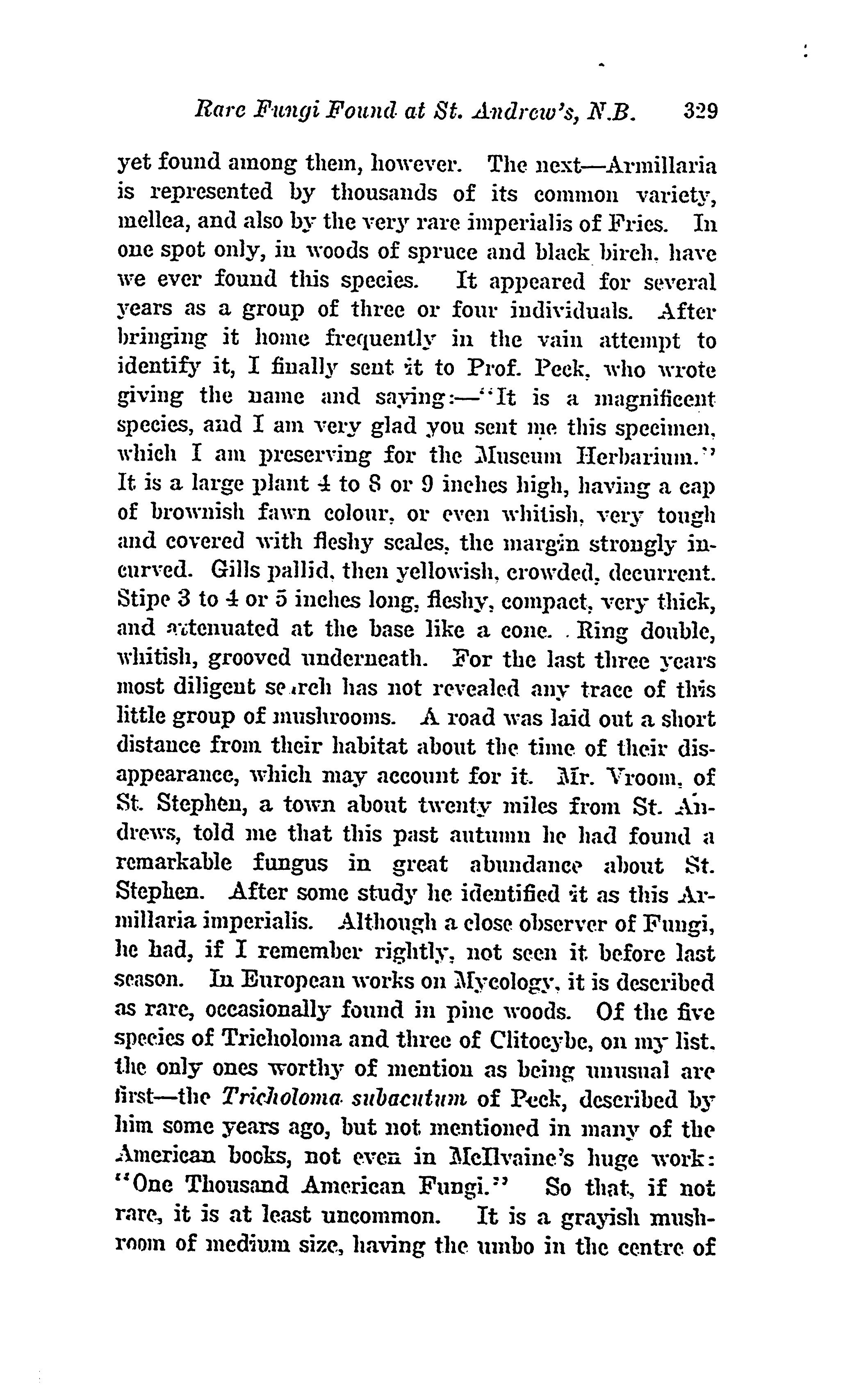 Rare Fungi Found at St. Andrew's, N.B. 329

yet found among them, however. The next—Armillaria is represented by thousands of its common variety, mellea, and also by the very rare imperialis of Fries. In one spot only, in woods of spruce and black birch, have we ever found this species. It appeared for several years as a group of three or four individuals. After bringing it home frequently in the vain attempt to identify it, I finally sent it to Prof. Peck, who wrote giving the name and saying:—"It is a magnificent species, and I am very glad you sent me this specimen, which I am preserving for the Museum Herbarium." It is a large plant 4 to 8 or 9 inches high, having a cap of brownish fawn colour, or even whitish, very tough and covered with fleshy scales, the margin strongly incurved. Gills pallid, then yellowish, crowded, decurrent. Stipe 3 to 4 or 5 inches long, fleshy, compact, very thick, and attenuated at the base like a cone. Ring double, whitish, grooved underneath. For the last three years most diligent search has not revealed any trace of this little group of mushrooms. A road was laid out a short distance from their habitat about the time of their disappearance, which may account for it. Mr. Vroom, of St. Stephen, a town about twenty miles from St. Andrews, told me that this past autumn he had found a remarkable fungus in great abundance about St. Stephen. After some study he identified it as this Armillaria imperialis. Although a close observer of Fungi, he had, if I remember rightly, not seen it before last season. In European works on Mycology, it is described as rare, occasionally found in pine woods. Of the five species of Tricholoma and three of Clitocybe, on my list, the only ones worthy of mention as being unusual are first—the Tricholoma subacutum of Peck, described by him some years ago, but not mentioned in many of the American books, not even in McIlvaine's huge work: "One Thousand American Fungi." So that, if not rare, it is at least uncommon. It is a grayish mushroom of medium size, having the umbo in the centre of